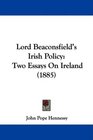 Lord Beaconsfield's Irish Policy: Two Essays On Ireland (1885)

John Pope Hennessy